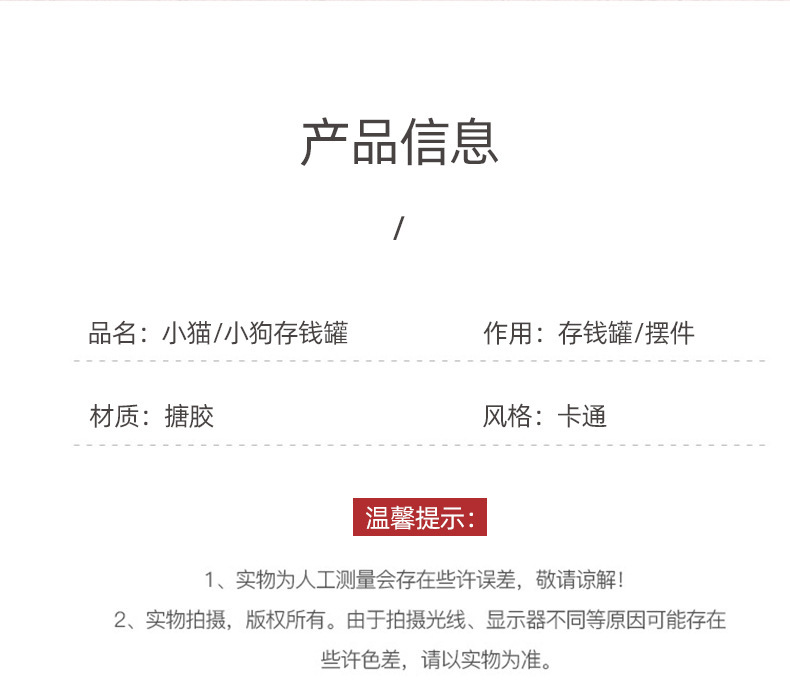 产品信息

/

品名：小猫/小狗存钱罐 作用：存钱罐/摆件

材质：搪胶 风格：卡通

温馨提示：

1、实物为人工测量会存在些许误差，敬请谅解！

2、实物拍摄，版权所有。由于拍摄光线、显示器不同等原因可能存在些许色差，请以实物为准。